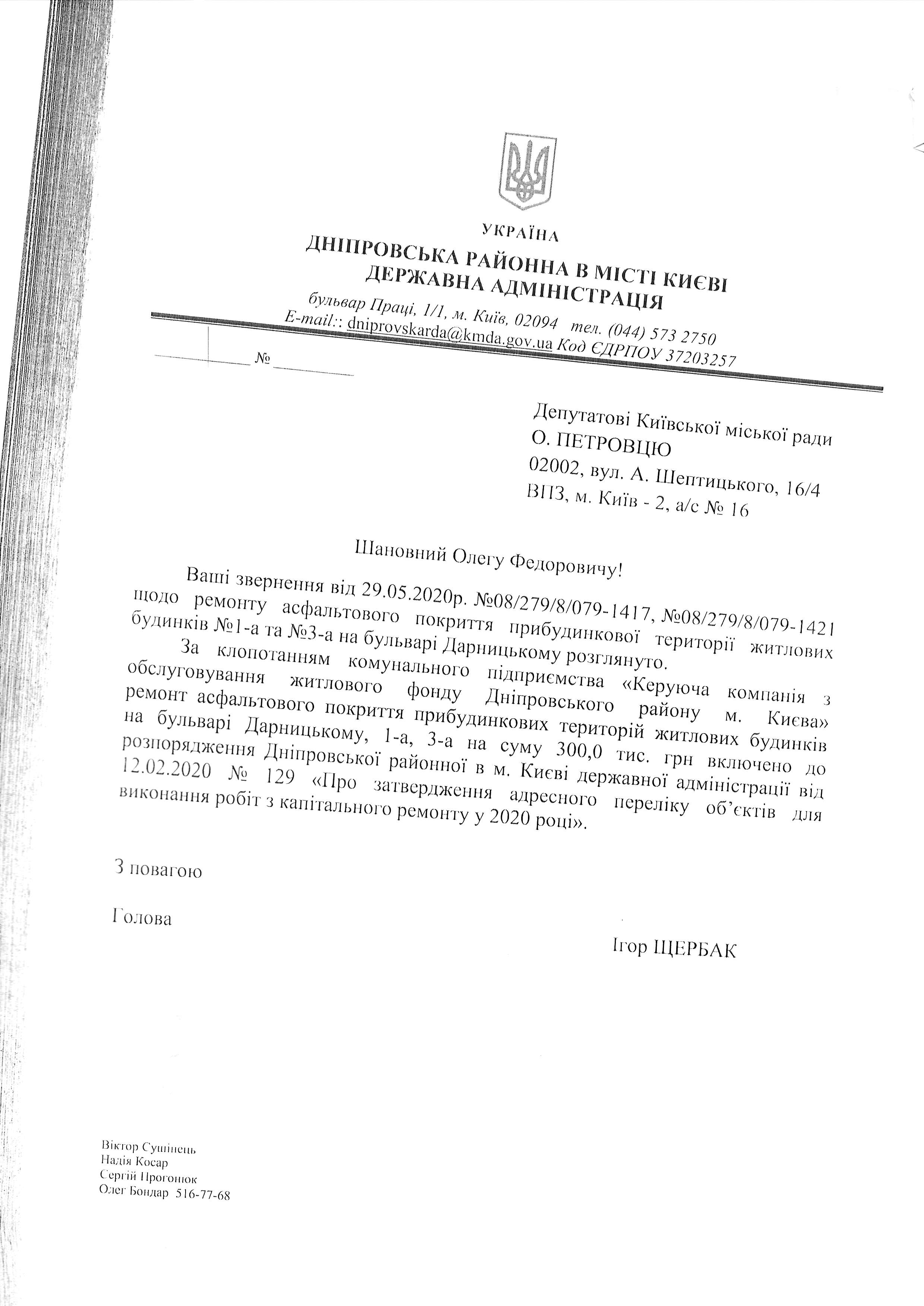 УКРАЇНА
ДНІПРОВСЬКА РАЙОННА В МІСТІ КИЄВІ
ДЕРЖАВНА АДМІНІСТРАЦІЯ

бульвар Праці, 1/1, м. Київ, 02094 тел. (044) 573 2750
E-mail:: dniprovskarda@kmda.gov.ua Код ЄДРПОУ 37203257

№

Депутатові Київської міської ради
О. ПЕТРОВЦЮ
02002, вул. А. Шептицького, 16/4
ВПЗ, м. Київ - 2, а/с № 16

Шановний Олегу Федоровичу!

Ваші звернення від 29.05.2020р. №08/279/8/079-1417, №08/279/8/079-1421 щодо ремонту асфальтового покриття прибудинкової території житлових будинків №1-а та №3-а на бульварі Дарницькому розглянуто.

За клопотанням комунального підприємства «Керуюча компанія з обслуговування житлового фонду Дніпровського району м. Києва» ремонт асфальтового покриття прибудинкових територій житлових будинків на бульварі Дарницькому, 1-а, 3-а на суму 300,0 тис. грн включено до розпорядження Дніпровської районної в м. Києві державної адміністрації від 12.02.2020 № 129 «Про затвердження адресного переліку об'єктів для виконання робіт з капітального ремонту у 2020 році».

З повагою

Голова

Ігор ЩЕРБАК

Віктор Сушінець
Надія Косар
Сергій Прогонюк
Олег Бондар 516-77-68